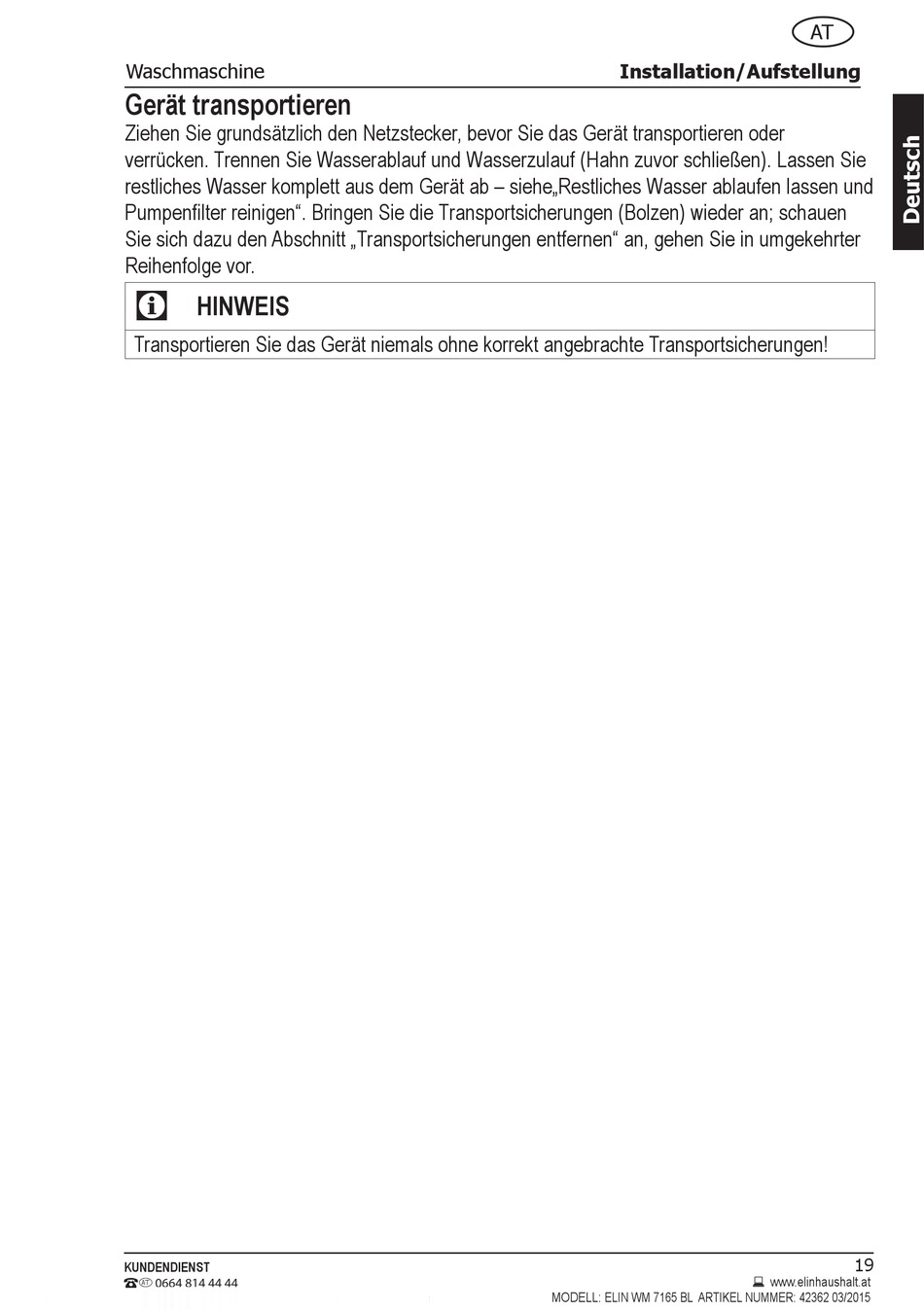 AT

Waschmaschine

Installation/Aufstellung

Deutsch

Gerät transportieren

Ziehen Sie grundsätzlich den Netzstecker, bevor Sie das Gerät transportieren oder verrücken. Trennen Sie Wasserablauf und Wasserzulauf (Hahn zuvor schließen). Lassen Sie restliches Wasser komplett aus dem Gerät ab – siehe„Restliches Wasser ablaufen lassen und Pumpenfilter reinigen“. Bringen Sie die Transportsicherungen (Bolzen) wieder an; schauen Sie sich dazu den Abschnitt „Transportsicherungen entfernen“ an, gehen Sie in umgekehrter Reihenfolge vor.

HINWEIS

Transportieren Sie das Gerät niemals ohne korrekt angebrachte Transportsicherungen!

KUNDENDIENST
AT 0664 814 44 44

19
www.elinhaushalt.at
MODELL: ELIN WM 7165 BL ARTIKEL NUMMER: 42362 03/2015